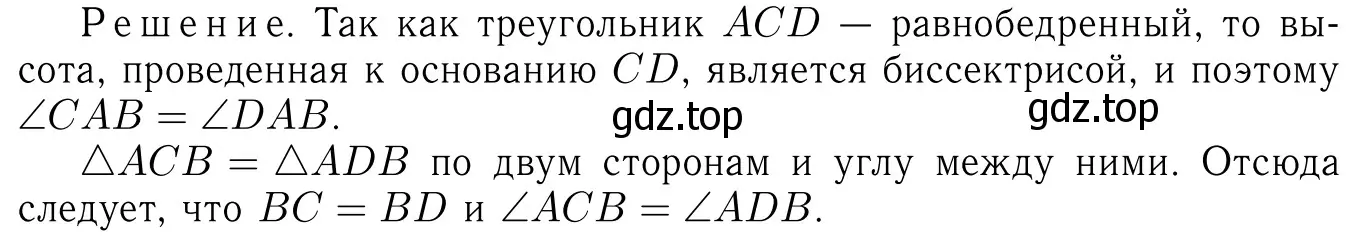 Решение. Так как треугольник $ACD$ — равнобедренный, то высота, проведенная к основанию $CD$, является биссектрисой, и поэтому $\angle CAB = \angle DAB$. gdz.top gdz.top

$\triangle ACB = \triangle ADB$ по двум сторонам и углу между ними. Отсюда следует, что $BC = BD$ и $\angle ACB = \angle ADB$.